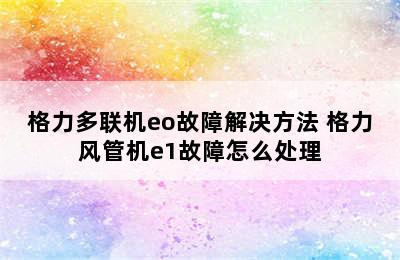 格力多联机eo故障解决方法 格力风管机e1故障怎么处理